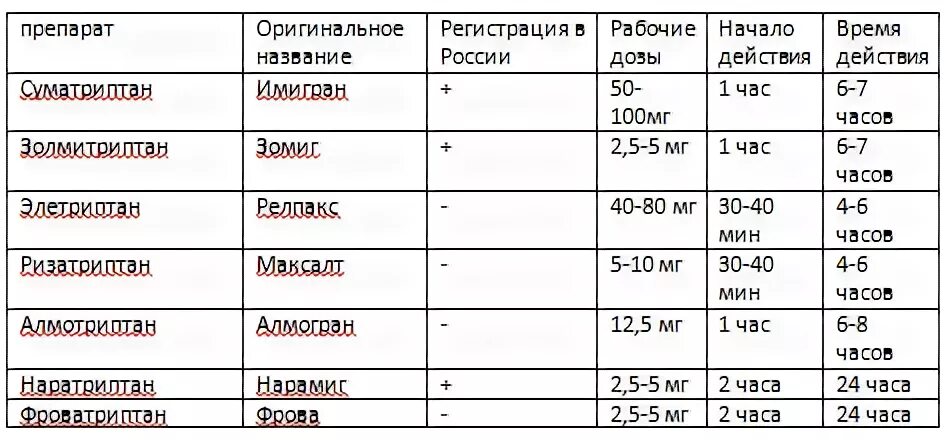 | препарат | Оригинальное название | Регистрация в России | Рабочие дозы | Начало действия | Время действия |
|---|---|---|---|---|---|
| Суматриптан | Имигран | + | 50-100мг | 1 час | 6-7 часов |
| Золмитриптан | Зомиг | + | 2,5-5 мг | 1 час | 6-7 часов |
| Элетриптан | Релпакс | - | 40-80 мг | 30-40 мин | 4-6 часов |
| Ризатриптан | Максалт | - | 5-10 мг | 30-40 мин | 4-6 часов |
| Алмотриптан | Алмогран | - | 12,5 мг | 1 час | 6-8 часов |
| Наратриптан | Нарамиг | + | 2,5-5 мг | 2 часа | 24 часа |
| Фроватриптан | Фрова | - | 2,5-5 мг | 2 часа | 24 часа |